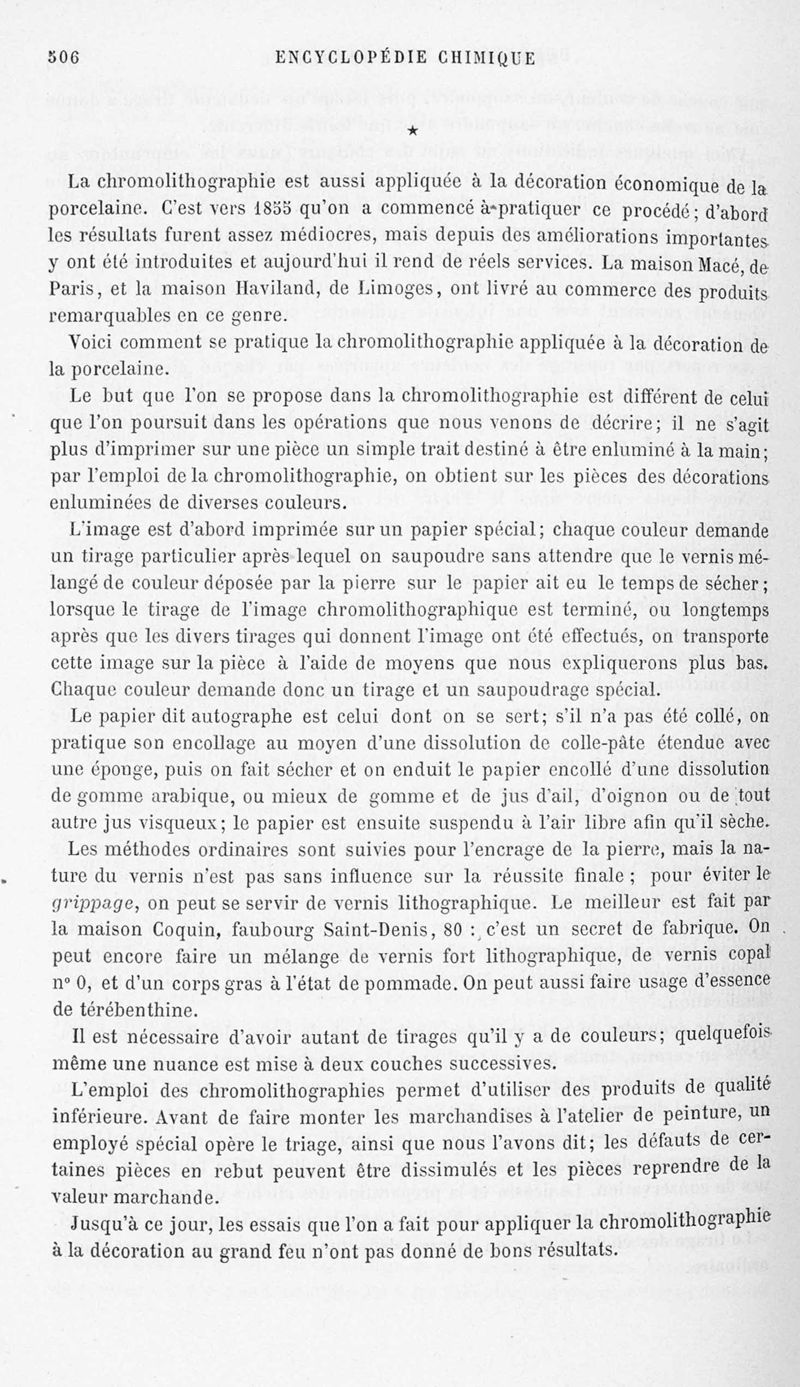 506 ENCYCLOPÉDIE CHIMIQUE

★

La chromolithographie est aussi appliquée à la décoration économique de la porcelaine. C'est vers 1855 qu'on a commencé à pratiquer ce procédé; d'abord les résultats furent assez médiocres, mais depuis des améliorations importantes y ont été introduites et aujourd'hui il rend de réels services. La maison Macé, de Paris, et la maison Haviland, de Limoges, ont livré au commerce des produits remarquables en ce genre.

Voici comment se pratique la chromolithographie appliquée à la décoration de la porcelaine.

Le but que l'on se propose dans la chromolithographie est différent de celui que l'on poursuit dans les opérations que nous venons de décrire; il ne s'agit plus d'imprimer sur une pièce un simple trait destiné à être enluminé à la main; par l'emploi de la chromolithographie, on obtient sur les pièces des décorations enluminées de diverses couleurs.

L'image est d'abord imprimée sur un papier spécial; chaque couleur demande un tirage particulier après lequel on saupoudre sans attendre que le vernis mélangé de couleur déposée par la pierre sur le papier ait eu le temps de sécher; lorsque le tirage de l'image chromolithographique est terminé, ou longtemps après que les divers tirages qui donnent l'image ont été effectués, on transporte cette image sur la pièce à l'aide de moyens que nous expliquerons plus bas. Chaque couleur demande donc un tirage et un saupoudrage spécial.

Le papier dit autographe est celui dont on se sert; s'il n'a pas été collé, on pratique son encollage au moyen d'une dissolution de colle-pâte étendue avec une éponge, puis on fait sécher et on enduit le papier encollé d'une dissolution de gomme arabique, ou mieux de gomme et de jus d'ail, d'oignon ou de tout autre jus visqueux; le papier est ensuite suspendu à l'air libre afin qu'il sèche.

Les méthodes ordinaires sont suivies pour l'encrage de la pierre, mais la nature du vernis n'est pas sans influence sur la réussite finale; pour éviter le grippage, on peut se servir de vernis lithographique. Le meilleur est fait par la maison Coquin, faubourg Saint-Denis, 80 : c'est un secret de fabrique. On peut encore faire un mélange de vernis fort lithographique, de vernis copal n° 0, et d'un corps gras à l'état de pommade. On peut aussi faire usage d'essence de térébenthine.

Il est nécessaire d'avoir autant de tirages qu'il y a de couleurs; quelquefois même une nuance est mise à deux couches successives.

L'emploi des chromolithographies permet d'utiliser des produits de qualité inférieure. Avant de faire monter les marchandises à l'atelier de peinture, un employé spécial opère le triage, ainsi que nous l'avons dit; les défauts de certaines pièces en rebut peuvent être dissimulés et les pièces reprendre de la valeur marchande.

Jusqu'à ce jour, les essais que l'on a fait pour appliquer la chromolithographie à la décoration au grand feu n'ont pas donné de bons résultats.